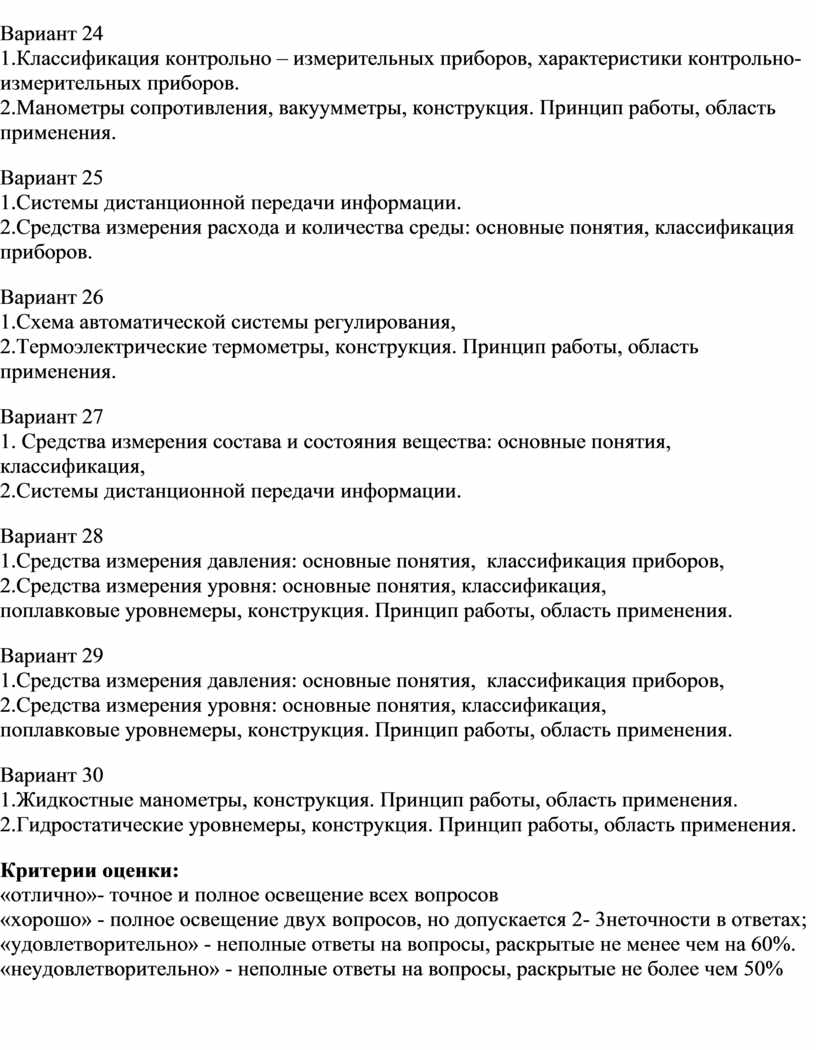 Вариант 24
1.Классификация контрольно – измерительных приборов, характеристики контрольно-измерительных приборов.
2.Манометры сопротивления, вакуумметры, конструкция. Принцип работы, область применения.

Вариант 25
1.Системы дистанционной передачи информации.
2.Средства измерения расхода и количества среды: основные понятия, классификация приборов.

Вариант 26
1.Схема автоматической системы регулирования,
2.Термоэлектрические термометры, конструкция. Принцип работы, область применения.

Вариант 27
1. Средства измерения состава и состояния вещества: основные понятия, классификация,
2.Системы дистанционной передачи информации.

Вариант 28
1.Средства измерения давления: основные понятия, классификация приборов,
2.Средства измерения уровня: основные понятия, классификация,
поплавковые уровнемеры, конструкция. Принцип работы, область применения.

Вариант 29
1.Средства измерения давления: основные понятия, классификация приборов,
2.Средства измерения уровня: основные понятия, классификация,
поплавковые уровнемеры, конструкция. Принцип работы, область применения.

Вариант 30
1.Жидкостные манометры, конструкция. Принцип работы, область применения.
2.Гидростатические уровнемеры, конструкция. Принцип работы, область применения.

Критерии оценки:
«отлично»- точное и полное освещение всех вопросов
«хорошо» - полное освещение двух вопросов, но допускается 2- 3неточности в ответах;
«удовлетворительно» - неполные ответы на вопросы, раскрытые не менее чем на 60%.
«неудовлетворительно» - неполные ответы на вопросы, раскрытые не более чем 50%